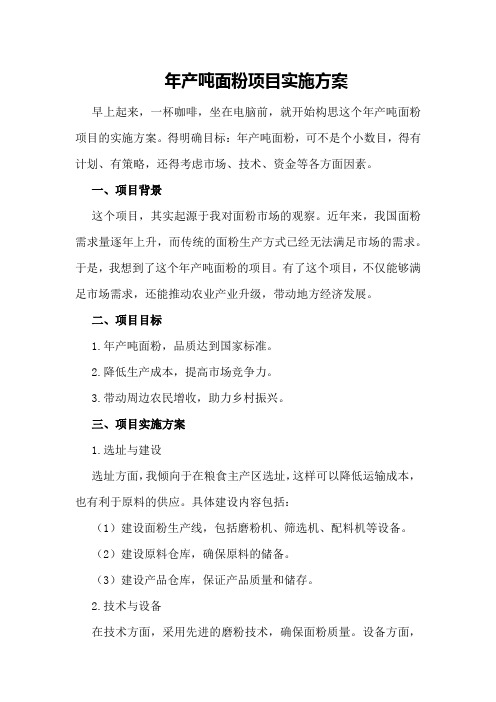 年产吨面粉项目实施方案

早上起来，一杯咖啡，坐在电脑前，就开始构思这个年产吨面粉项目的实施方案。得明确目标：年产吨面粉，可不是个小数目，得有计划、有策略，还得考虑市场、技术、资金等各方面因素。

一、项目背景

这个项目，其实起源于我对面粉市场的观察。近年来，我国面粉需求量逐年上升，而传统的面粉生产方式已经无法满足市场的需求。于是，我想到了这个年产吨面粉的项目。有了这个项目，不仅能够满足市场需求，还能推动农业产业升级，带动地方经济发展。

二、项目目标

1.年产吨面粉，品质达到国家标准。

2.降低生产成本，提高市场竞争力。

3.带动周边农民增收，助力乡村振兴。

三、项目实施方案

1.选址与建设

选址方面，我倾向于在粮食主产区选址，这样可以降低运输成本，也有利于原料的供应。具体建设内容包括：

（1）建设面粉生产线，包括磨粉机、筛选机、配料机等设备。

（2）建设原料仓库，确保原料的储备。

（3）建设产品仓库，保证产品质量和储存。

2.技术与设备

在技术方面，采用先进的磨粉技术，确保面粉质量。设备方面，